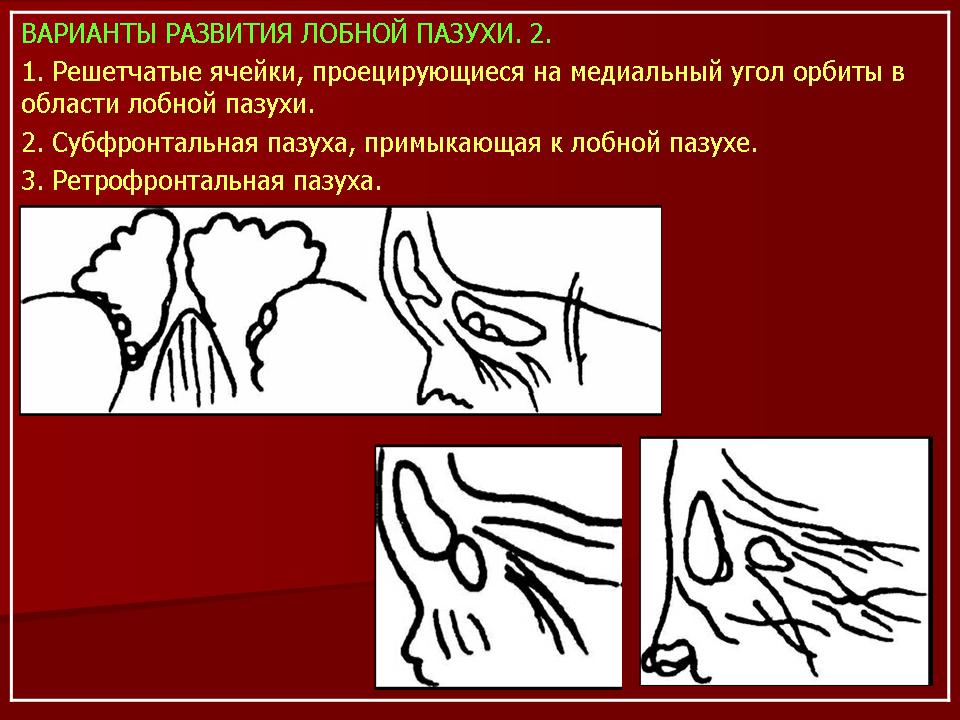 ВАРИАНТЫ РАЗВИТИЯ ЛОБНОЙ ПАЗУХИ. 2.

1. Решетчатые ячейки, проецирующиеся на медиальный угол орбиты в области лобной пазухи.

2. Субфронтальная пазуха, примыкающая к лобной пазухе.

3. Ретрофронтальная пазуха.